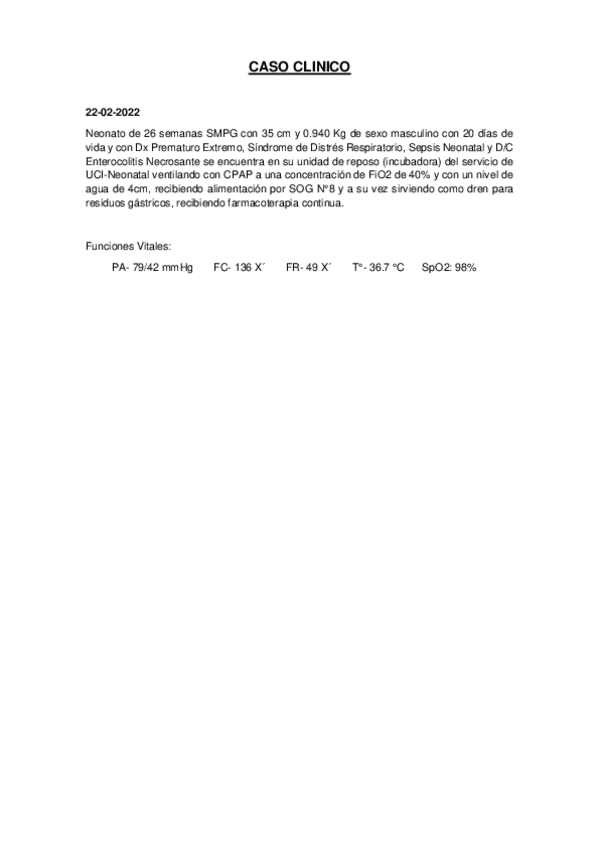 CASO CLINICO

22-02-2022

Neonato de 26 semanas SMPG con 35 cm y 0.940 Kg de sexo masculino con 20 días de vida y con Dx Prematuro Extremo, Síndrome de Distrés Respiratorio, Sepsis Neonatal y D/C Enterocolitis Necrosante se encuentra en su unidad de reposo (incubadora) del servicio de UCI-Neonatal ventilando con CPAP a una concentración de FiO2 de 40% y con un nivel de agua de 4cm, recibiendo alimentación por SOG Nº8 y a su vez sirviendo como dren para residuos gástricos, recibiendo farmacoterapia continua.

Funciones Vitales:

PA- 79/42 mmHg FC- 136 X´ FR- 49 X´ Tº- 36.7 ºC SpO2: 98%